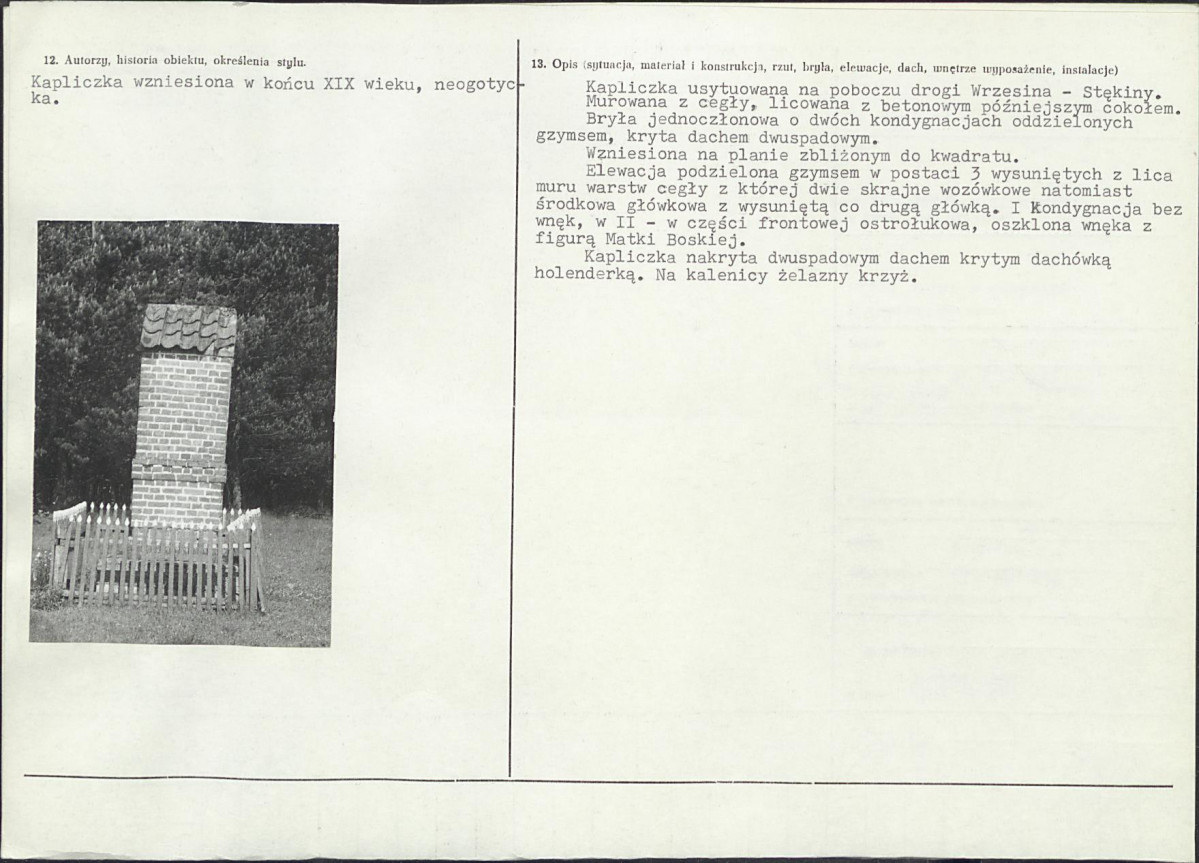 12. Autorzy, historia obiektu, określenia stylu.

Kapliczka wzniesiona w końcu XIX wieku, neogotycka.

13. Opis (sytuacja, materiał i konstrukcja, rzut, bryła, elewacje, dach, wnętrze wyposażenie, instalacje)

Kapliczka usytuowana na poboczu drogi Wrzesina - Stękiny.

Murowana z cegły, licowana z betonowym późniejszym cokołem.

Bryła jednoczłonowa o dwóch kondygnacjach oddzielonych gzymsem, kryta dachem dwuspadowym.

Wzniesiona na planie zbliżonym do kwadratu.

Elewacja podzielona gzymsem w postaci 3 wysuniętych z lica muru warstw cegły z której dwie skrajne wozówkowe natomiast środkowa główkowa z wysuniętą co drugą główką. I kondygnacja bez wnęk, w II - w części frontowej ostrołukowa, oszklona wnęka z figurą Matki Boskiej.

Kapliczka nakryta dwuspadowym dachem krytym dachówką holenderką. Na kalenicy żelazny krzyż.